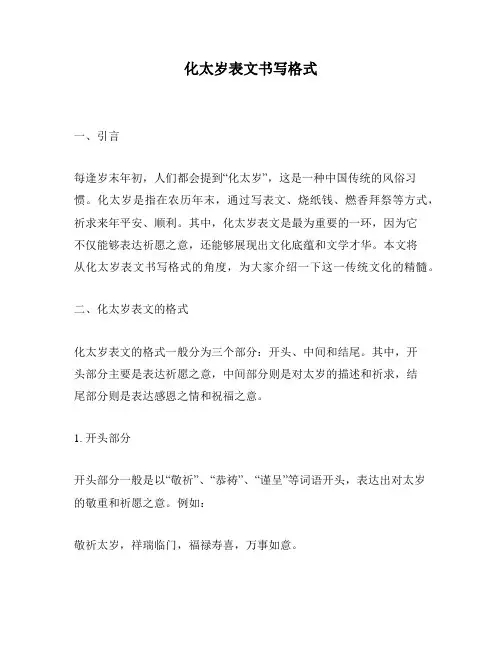 化太岁表文书写格式

一、引言

每逢岁末年初，人们都会提到“化太岁”，这是一种中国传统的风俗习惯。化太岁是指在农历年末，通过写表文、烧纸钱、燃香拜祭等方式，祈求来年平安、顺利。其中，化太岁表文是最为重要的一环，因为它不仅能够表达祈愿之意，还能够展现出文化底蕴和文学才华。本文将从化太岁表文书写格式的角度，为大家介绍一下这一传统文化的精髓。

二、化太岁表文的格式

化太岁表文的格式一般分为三个部分：开头、中间和结尾。其中，开头部分主要是表达祈愿之意，中间部分则是对太岁的描述和祈求，结尾部分则是表达感恩之情和祝福之意。

1. 开头部分

开头部分一般是以“敬祈”、“恭祷”、“谨呈”等词语开头，表达出对太岁的敬重和祈愿之意。例如：

敬祈太岁，祥瑞临门，福禄寿喜，万事如意。